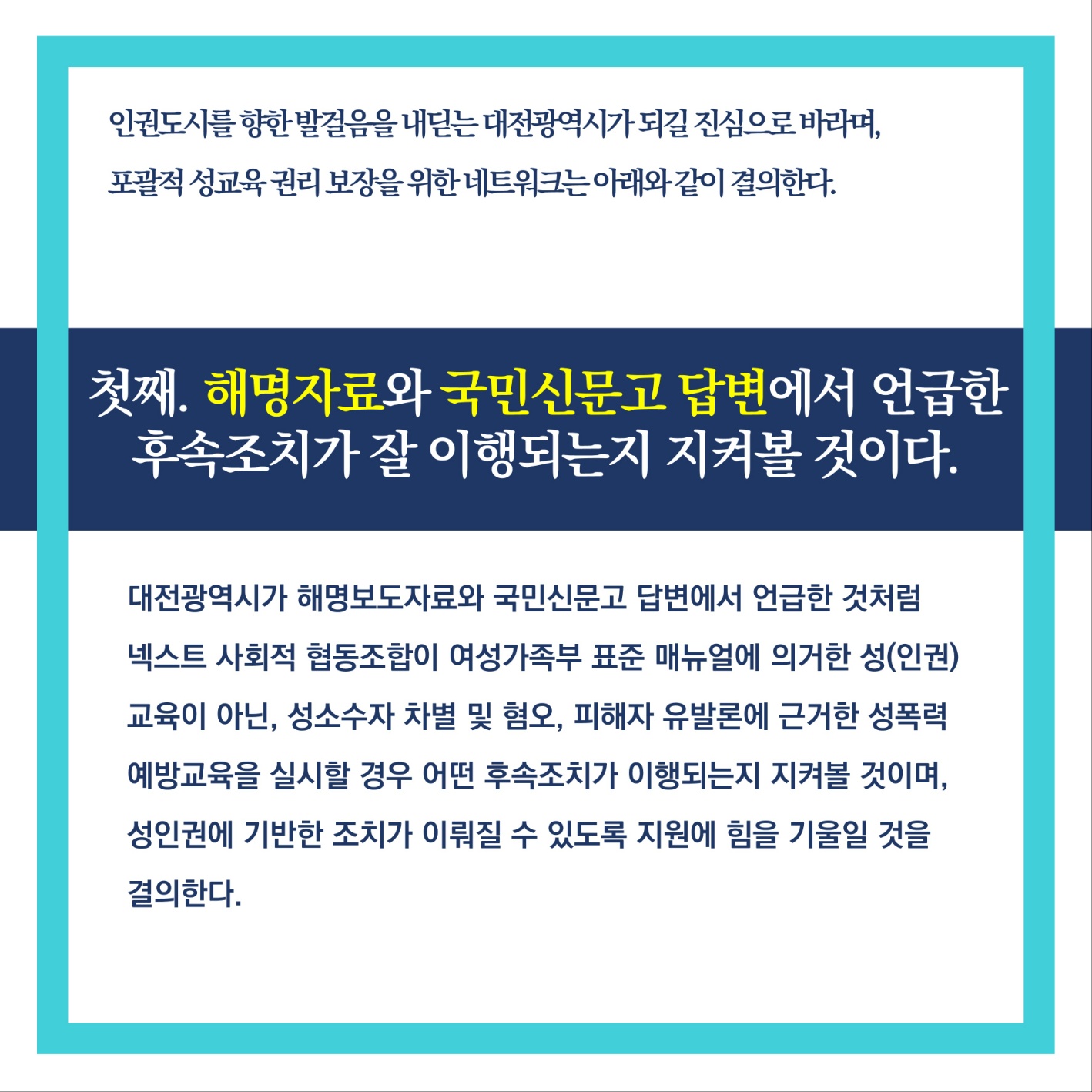 인권도시를 향한 발걸음을 내딛는 대전광역시가 되길 진심으로 바라며, 포괄적 성교육 권리 보장을 위한 네트워크는 아래와 같이 결의한다.

첫째. 해명자료와 국민신문고 답변에서 언급한 후속조치가 잘 이행되는지 지켜볼 것이다.

대전광역시가 해명보도자료와 국민신문고 답변에서 언급한 것처럼 넥스트 사회적 협동조합이 여성가족부 표준 매뉴얼에 의거한 성(인권) 교육이 아닌, 성소수자 차별 및 혐오, 피해자 유발론에 근거한 성폭력 예방교육을 실시할 경우 어떤 후속조치가 이행되는지 지켜볼 것이며, 성인권에 기반한 조치가 이뤄질 수 있도록 지원에 힘을 기울일 것을 결의한다.